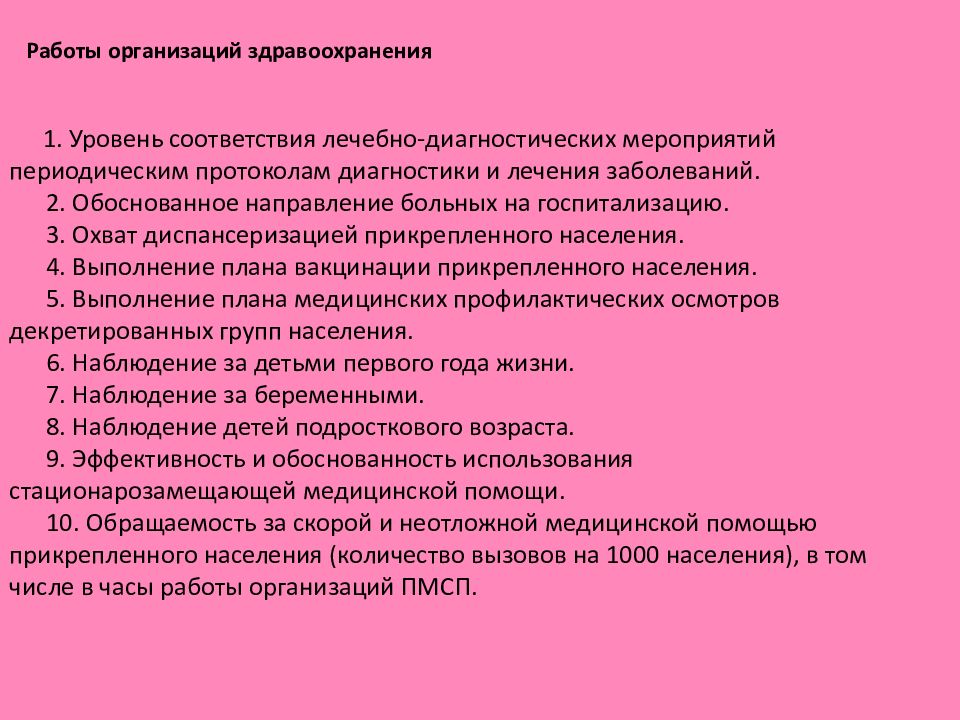 Работы организаций здравоохранения

1. Уровень соответствия лечебно-диагностических мероприятий периодическим протоколам диагностики и лечения заболеваний.
2. Обоснованное направление больных на госпитализацию.
3. Охват диспансеризацией прикрепленного населения.
4. Выполнение плана вакцинации прикрепленного населения.
5. Выполнение плана медицинских профилактических осмотров декретированных групп населения.
6. Наблюдение за детьми первого года жизни.
7. Наблюдение за беременными.
8. Наблюдение детей подросткового возраста.
9. Эффективность и обоснованность использования стационарозамещающей медицинской помощи.
10. Обращаемость за скорой и неотложной медицинской помощью прикрепленного населения (количество вызовов на 1000 населения), в том числе в часы работы организаций ПМСП.